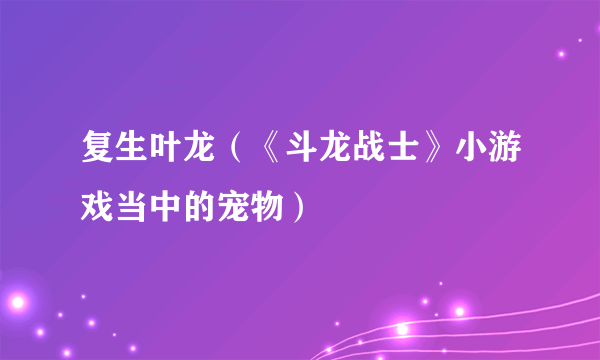 复生叶龙（《斗龙战士》小游戏当中的宠物）